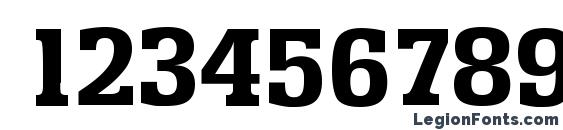 123456789
LegionFonts.com